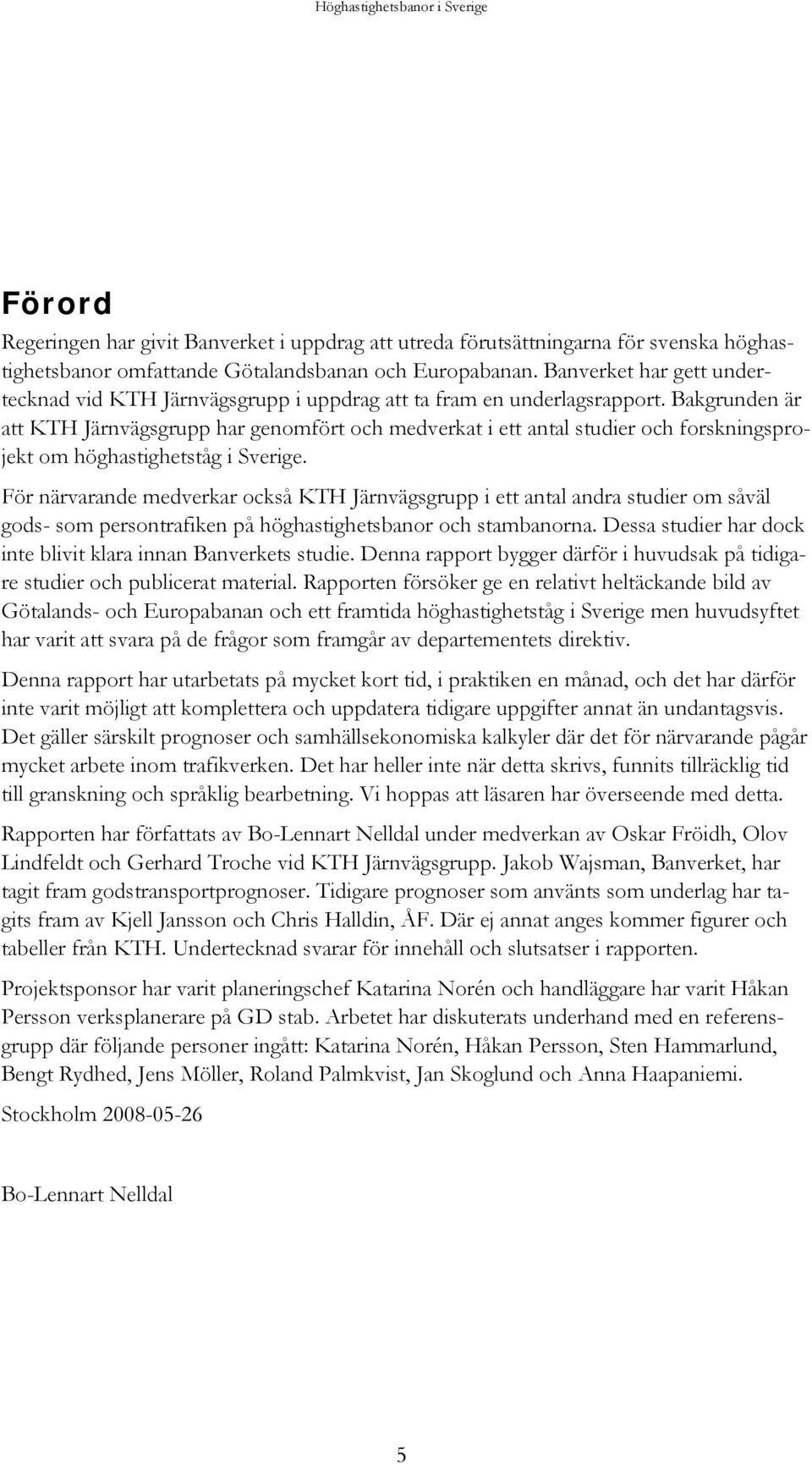 Höghastighetsbanor i Sverige

Förord

Regeringen har givit Banverket i uppdrag att utreda förutsättningarna för svenska höghastighetsbanor omfattande Götalandsbanan och Europabanan. Banverket har gett undertecknad vid KTH Järnvägsgrupp i uppdrag att ta fram en underlagsrapport. Bakgrunden är att KTH Järnvägsgrupp har genomfört och medverkat i ett antal studier och forskningsprojekt om höghastighetståg i Sverige.

För närvarande medverkar också KTH Järnvägsgrupp i ett antal andra studier om såväl gods- som persontrafiken på höghastighetsbanor och stambanorna. Dessa studier har dock inte blivit klara innan Banverkets studie. Denna rapport bygger därför i huvudsak på tidigare studier och publicerat material. Rapporten försöker ge en relativt heltäckande bild av Götalands- och Europabanan och ett framtida höghastighetståg i Sverige men huvudsyftet har varit att svara på de frågor som framgår av departementets direktiv.

Denna rapport har utarbetats på mycket kort tid, i praktiken en månad, och det har därför inte varit möjligt att komplettera och uppdatera tidigare uppgifter annat än undantagsvis. Det gäller särskilt prognoser och samhällsekonomiska kalkyler där det för närvarande pågår mycket arbete inom trafikverken. Det har heller inte när detta skrivs, funnits tillräcklig tid till granskning och språklig bearbetning. Vi hoppas att läsaren har överseende med detta.

Rapporten har författats av Bo-Lennart Nelldal under medverkan av Oskar Fröidh, Olov Lindfeldt och Gerhard Troche vid KTH Järnvägsgrupp. Jakob Wajsman, Banverket, har tagit fram godstransportprognoser. Tidigare prognoser som använts som underlag har tagits fram av Kjell Jansson och Chris Halldin, ÅF. Där ej annat anges kommer figurer och tabeller från KTH. Undertecknad svarar för innehåll och slutsatser i rapporten.

Projektsponsor har varit planeringschef Katarina Norén och handläggare har varit Håkan Persson verksplanerare på GD stab. Arbetet har diskuterats underhand med en referensgrupp där följande personer ingått: Katarina Norén, Håkan Persson, Sten Hammarlund, Bengt Rydhed, Jens Möller, Roland Palmkvist, Jan Skoglund och Anna Haapaniemi.

Stockholm 2008-05-26

Bo-Lennart Nelldal

5